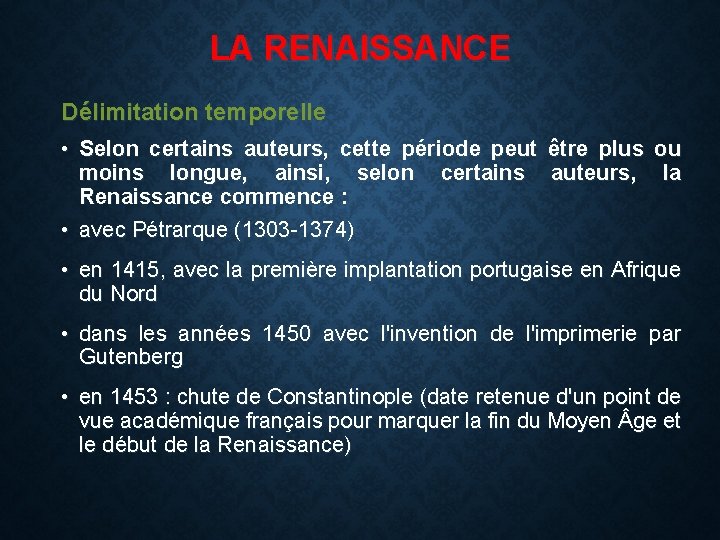 LA RENAISSANCE

Délimitation temporelle

• Selon certains auteurs, cette période peut être plus ou moins longue, ainsi, selon certains auteurs, la Renaissance commence :

• avec Pétrarque (1303-1374)

• en 1415, avec la première implantation portugaise en Afrique du Nord

• dans les années 1450 avec l'invention de l'imprimerie par Gutenberg

• en 1453 : chute de Constantinople (date retenue d'un point de vue académique français pour marquer la fin du Moyen Âge et le début de la Renaissance)